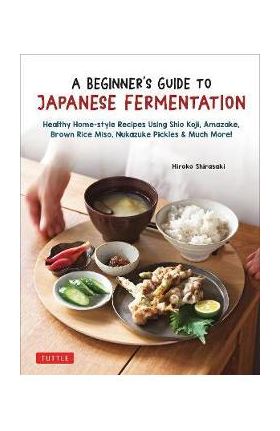 A BEGINNER'S GUIDE TO
JAPANESE FERMENTATION

Healthy Home-style Recipes Using Shio Koji, Amazake, Brown Rice Miso, Nukazuke Pickles & Much More!

Hiroko Shirasaki

TUTTLE